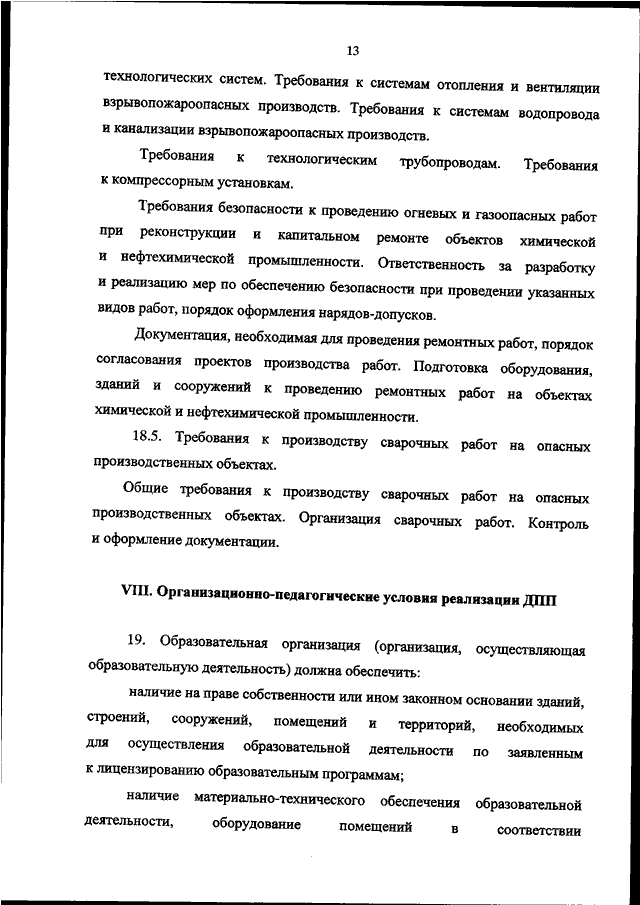 13

технологических систем. Требования к системам отопления и вентиляции взрывопожароопасных производств. Требования к системам водопровода и канализации взрывопожароопасных производств.

Требования к технологическим трубопроводам. Требования к компрессорным установкам.

Требования безопасности к проведению огневых и газоопасных работ при реконструкции и капитальном ремонте объектов химической и нефтехимической промышленности. Ответственность за разработку и реализацию мер по обеспечению безопасности при проведении указанных видов работ, порядок оформления нарядов-допусков.

Документация, необходимая для проведения ремонтных работ, порядок согласования проектов производства работ. Подготовка оборудования, зданий и сооружений к проведению ремонтных работ на объектах химической и нефтехимической промышленности.

18.5. Требования к производству сварочных работ на опасных производственных объектах.

Общие требования к производству сварочных работ на опасных производственных объектах. Организация сварочных работ. Контроль и оформление документации.

VIII. Организационно-педагогические условия реализации ДПП

19. Образовательная организация (организация, осуществляющая образовательную деятельность) должна обеспечить:

наличие на праве собственности или ином законном основании зданий, строений, сооружений, помещений и территорий, необходимых для осуществления образовательной деятельности по заявленным к лицензированию образовательным программам;

наличие материально-технического обеспечения образовательной деятельности, оборудование помещений в соответствии